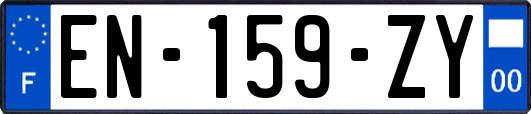 F
EN-159-ZY
00